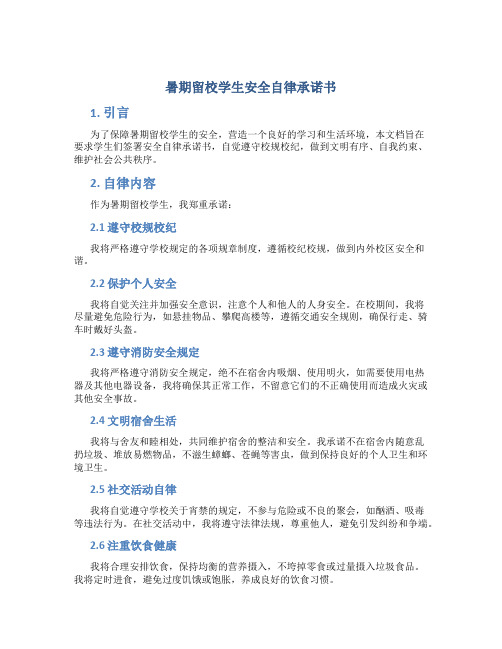 暑期留校学生安全自律承诺书

1. 引言

为了保障暑期留校学生的安全，营造一个良好的学习和生活环境，本文档旨在要求学生们签署安全自律承诺书，自觉遵守校规校纪，做到文明有序、自我约束、维护社会公共秩序。

2. 自律内容

作为暑期留校学生，我郑重承诺：

2.1 遵守校规校纪

我将严格遵守学校规定的各项规章制度，遵循校纪校规，做到内外校区安全和谐。

2.2 保护个人安全

我将自觉关注并加强安全意识，注意个人和他人的人身安全。在校期间，我将尽量避免危险行为，如悬挂物品、攀爬高楼等，遵循交通安全规则，确保行走、骑车时戴好头盔。

2.3 遵守消防安全规定

我将严格遵守消防安全规定，绝不在宿舍内吸烟、使用明火，如需要使用电热器及其他电器设备，我将确保其正常工作，不留意它们的不正确使用而造成火灾或其他安全事故。

2.4 文明宿舍生活

我将与舍友和睦相处，共同维护宿舍的整洁和安全。我承诺不在宿舍内随意乱扔垃圾、堆放易燃物品，不滋生蟑螂、苍蝇等害虫，做到保持良好的个人卫生和环境卫生。

2.5 社交活动自律

我将自觉遵守学校关于宵禁的规定，不参与危险或不良的聚会，如酗酒、吸毒等违法行为。在社交活动中，我将遵守法律法规，尊重他人，避免引发纠纷和争端。

2.6 注重饮食健康

我将合理安排饮食，保持均衡的营养摄入，不垮掉零食或过量摄入垃圾食品。我将定时进食，避免过度饥饿或饱胀，养成良好的饮食习惯。